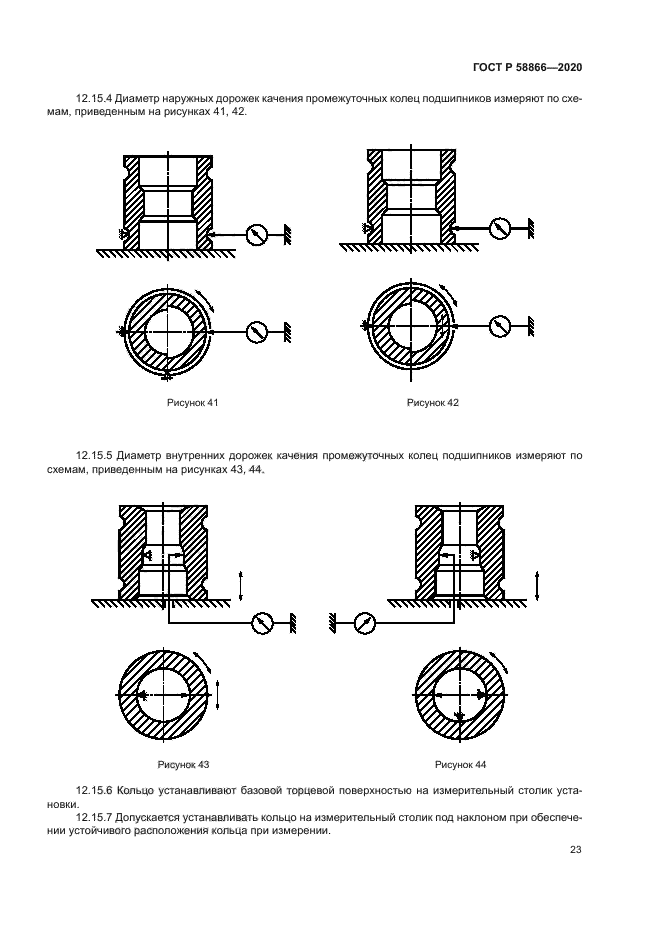 ГОСТ Р 58866—2020

12.15.4 Диаметр наружных дорожек качения промежуточных колец подшипников измеряют по схемам, приведенным на рисунках 41, 42.

Рисунок 41

Рисунок 42

12.15.5 Диаметр внутренних дорожек качения промежуточных колец подшипников измеряют по схемам, приведенным на рисунках 43, 44.

Рисунок 43

Рисунок 44

12.15.6 Кольцо устанавливают базовой торцевой поверхностью на измерительный столик установки.

12.15.7 Допускается устанавливать кольцо на измерительный столик под наклоном при обеспечении устойчивого расположения кольца при измерении.

23